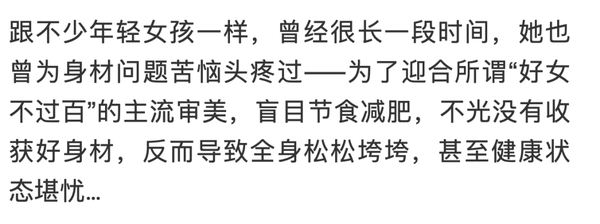 跟不少年轻女孩一样，曾经很长一段时间，她也曾为身材问题苦恼头疼过——为了迎合所谓“好女不过百”的主流审美，盲目节食减肥，不光没有收获好身材，反而导致全身松松垮垮，甚至健康状态堪忧…